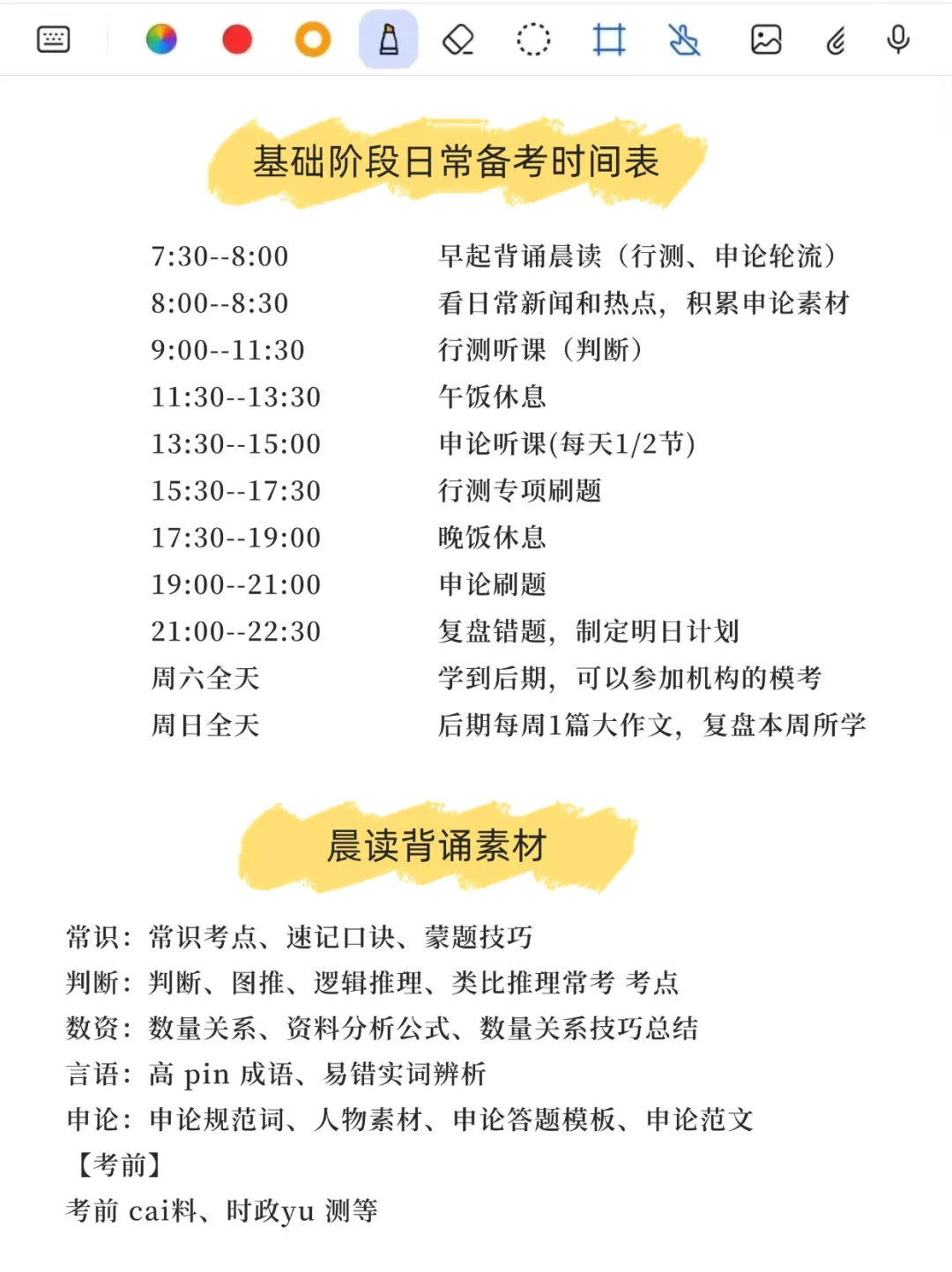 基础阶段日常备考时间表

| | |
|---|---|
| 7:30--8:00 | 早起背诵晨读（行测、申论轮流） |
| 8:00--8:30 | 看日常新闻和热点，积累申论素材 |
| 9:00--11:30 | 行测听课（判断） |
| 11:30--13:30 | 午饭休息 |
| 13:30--15:00 | 申论听课(每天1/2节) |
| 15:30--17:30 | 行测专项刷题 |
| 17:30--19:00 | 晚饭休息 |
| 19:00--21:00 | 申论刷题 |
| 21:00--22:30 | 复盘错题，制定明日计划 |
| 周六全天 | 学到后期，可以参加机构的模考 |
| 周日全天 | 后期每周1篇大作文，复盘本周所学 |

晨读背诵素材

常识：常识考点、速记口诀、蒙题技巧
判断：判断、图推、逻辑推理、类比推理常考 考点
数资：数量关系、资料分析公式、数量关系技巧总结
言语：高 pin 成语、易错实词辨析
申论：申论规范词、人物素材、申论答题模板、申论范文
【考前】
考前 cai料、时政yu 测等